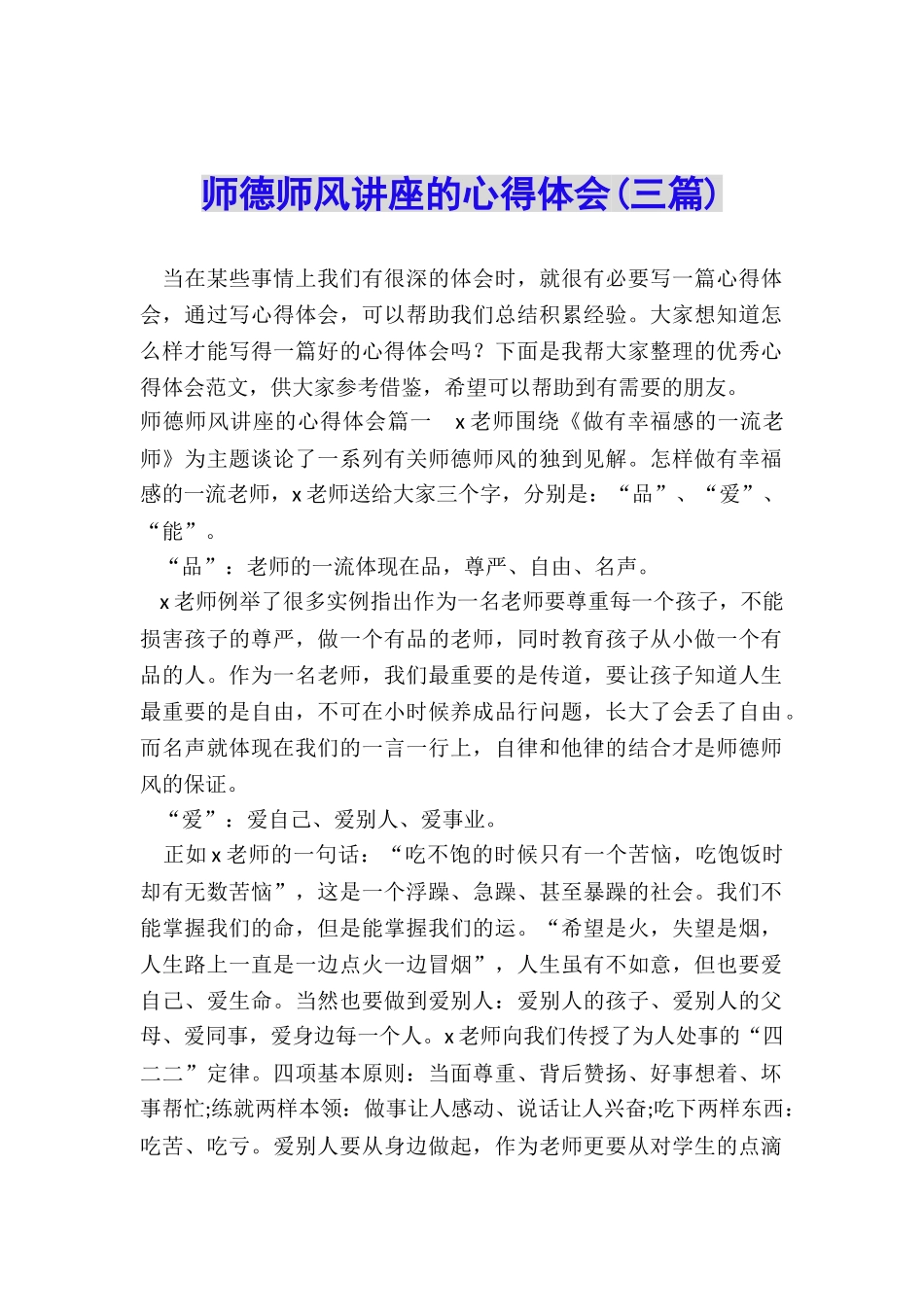 师德师风讲座的心得体会(三篇)

当在某些事情上我们有很深的体会时，就很有必要写一篇心得体会，通过写心得体会，可以帮助我们总结积累经验。大家想知道怎么样才能写得一篇好的心得体会吗？下面是我帮大家整理的优秀心得体会范文，供大家参考借鉴，希望可以帮助到有需要的朋友。

师德师风讲座的心得体会篇一 x老师围绕《做有幸福感的一流老师》为主题谈论了一系列有关师德师风的独到见解。怎样做有幸福感的一流老师，x老师送给大家三个字，分别是：“品”、“爱”、“能”。

“品”：老师的一流体现在品，尊严、自由、名声。

x老师例举了很多实例指出作为一名老师要尊重每一个孩子，不能损害孩子的尊严，做一个有品的老师，同时教育孩子从小做一个有品的人。作为一名老师，我们最重要的是传道，要让孩子知道人生最重要的是自由，不可在小时候养成品行问题，长大了会丢了自由。而名声就体现在我们的一言一行上，自律和他律的结合才是师德师风的保证。

“爱”：爱自己、爱别人、爱事业。

正如x老师的一句话：“吃不饱的时候只有一个苦恼，吃饱饭时却有无数苦恼”，这是一个浮躁、急躁、甚至暴躁的社会。我们不能掌握我们的命，但是能掌握我们的运。“希望是火，失望是烟，人生路上一直是一边点火一边冒烟”，人生虽有不如意，但也要爱自己、爱生命。当然也要做到爱别人：爱别人的孩子、爱别人的父母、爱同事，爱身边每一个人。x老师向我们传授了为人处事的“四二二”定律。四项基本原则：当面尊重、背后赞扬、好事想着、坏事帮忙;练就两样本领：做事让人感动、说话让人兴奋;吃下两样东西：吃苦、吃亏。爱别人要从身边做起，作为老师更要从对学生的点滴